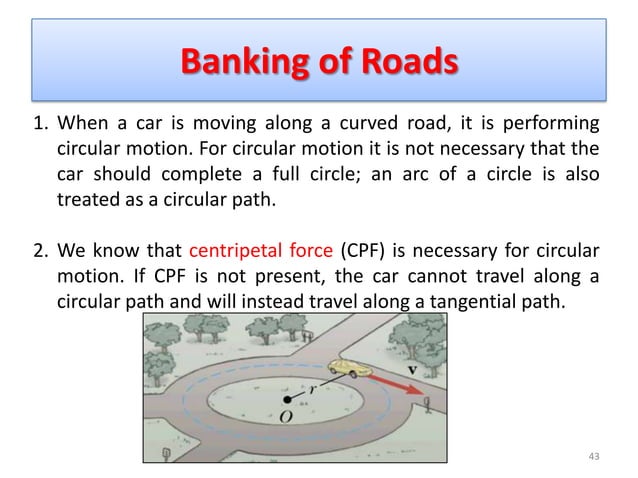 Banking of Roads

1. When a car is moving along a curved road, it is performing circular motion. For circular motion it is not necessary that the car should complete a full circle; an arc of a circle is also treated as a circular path.

2. We know that centripetal force (CPF) is necessary for circular motion. If CPF is not present, the car cannot travel along a circular path and will instead travel along a tangential path.

v

r

O

43